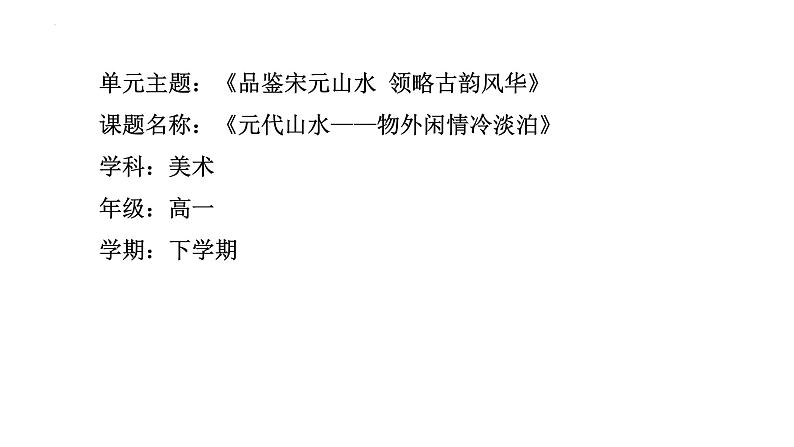 单元主题：《品鉴宋元山水 领略古韵风华》

课题名称：《元代山水——物外闲情冷淡泊》

学科：美术

年级：高一

学期：下学期